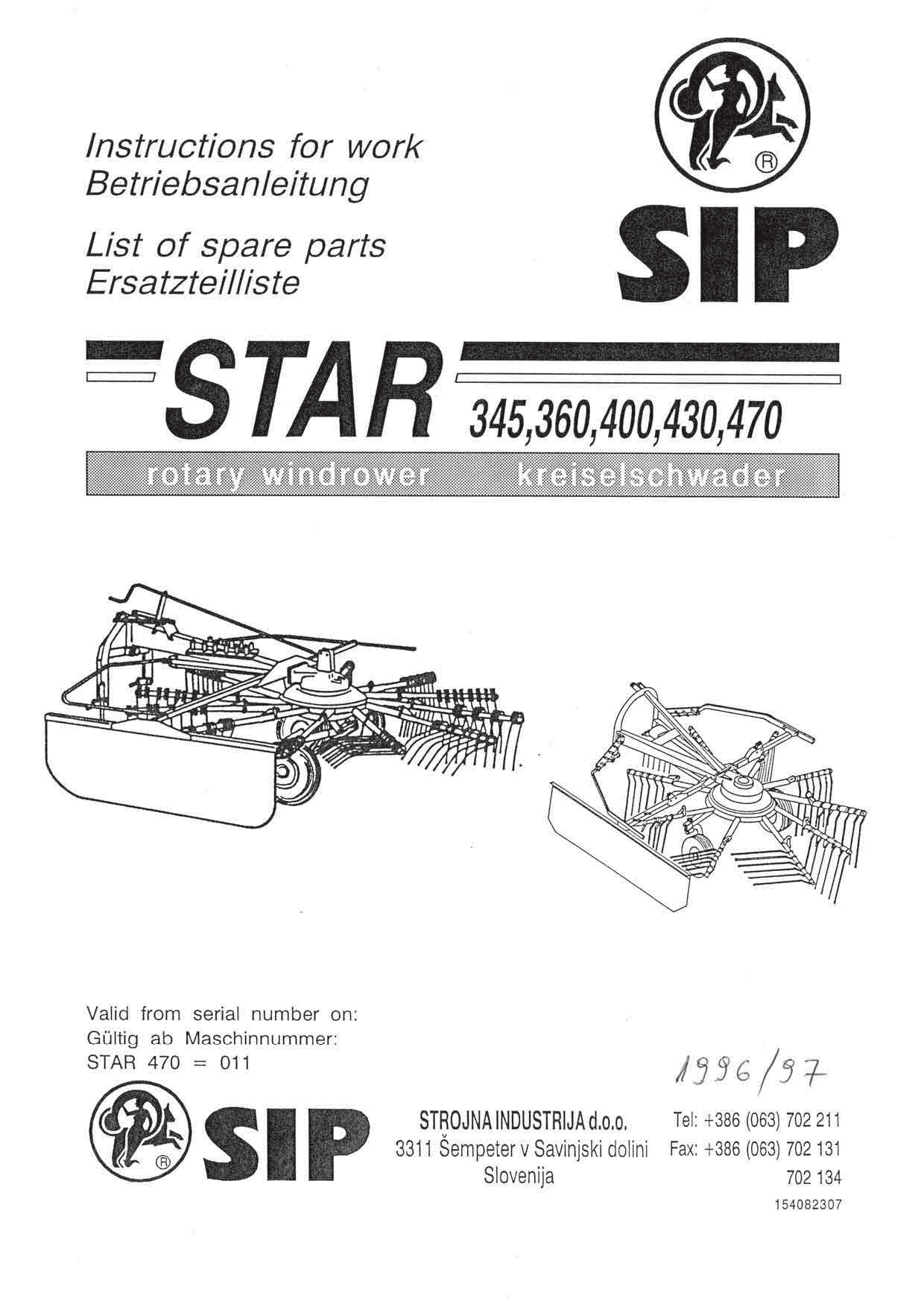 Instructions for work
Betriebsanleitung

List of spare parts
Ersatzteilliste

®

SIP

STAR 345,360,400,430,470

rotary windrower kreiselschwader

Valid from serial number on:
Gültig ab Maschinnummer:
STAR 470 = 011

1996/97

®

SIP

STROJNA INDUSTRIJA d.o.o.
3311 Šempeter v Savinjski dolini
Slovenija

Tel: +386 (063) 702 211
Fax: +386 (063) 702 131
702 134

154082307